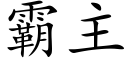 霸主